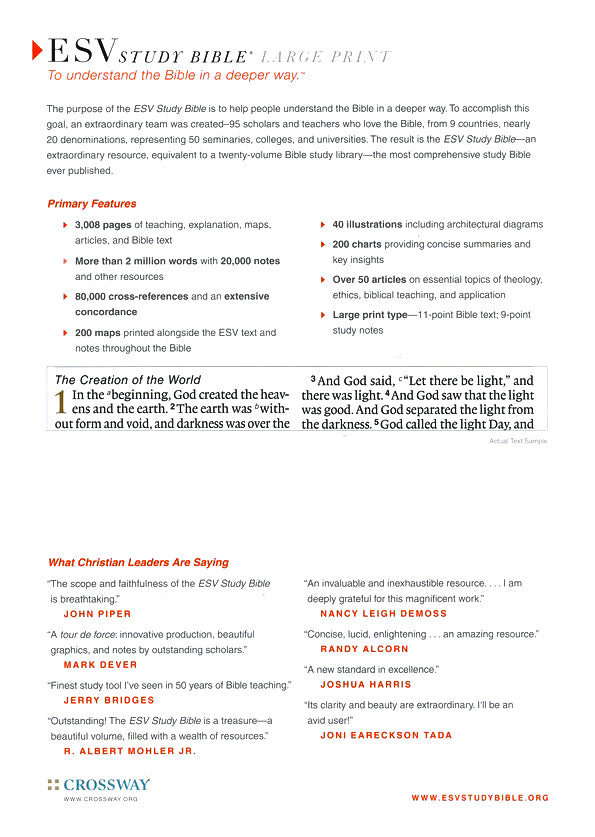 ESV STUDY BIBLE® LARGE PRINT
To understand the Bible in a deeper way.™

The purpose of the ESV Study Bible is to help people understand the Bible in a deeper way. To accomplish this goal, an extraordinary team was created–95 scholars and teachers who love the Bible, from 9 countries, nearly 20 denominations, representing 50 seminaries, colleges, and universities. The result is the ESV Study Bible—an extraordinary resource, equivalent to a twenty-volume Bible study library—the most comprehensive study Bible ever published.

Primary Features

3,008 pages of teaching, explanation, maps, articles, and Bible text

More than 2 million words with 20,000 notes and other resources

80,000 cross-references and an extensive concordance

200 maps printed alongside the ESV text and notes throughout the Bible

40 illustrations including architectural diagrams

200 charts providing concise summaries and key insights

Over 50 articles on essential topics of theology, ethics, biblical teaching, and application

Large print type—11-point Bible text; 9-point study notes

The Creation of the World
1 In the $^a$beginning, God created the heavens and the earth. $^2$The earth was $^b$without form and void, and darkness was over the

$^3$And God said, $^c$"Let there be light," and there was light. $^4$And God saw that the light was good. And God separated the light from the darkness. $^5$God called the light Day, and

Actual Text Sample

What Christian Leaders Are Saying

"The scope and faithfulness of the ESV Study Bible is breathtaking."
JOHN PIPER

"A tour de force: innovative production, beautiful graphics, and notes by outstanding scholars."
MARK DEVER

"Finest study tool I've seen in 50 years of Bible teaching."
JERRY BRIDGES

"Outstanding! The ESV Study Bible is a treasure—a beautiful volume, filled with a wealth of resources."
R. ALBERT MOHLER JR.

"An invaluable and inexhaustible resource. . . . I am deeply grateful for this magnificent work."
NANCY LEIGH DEMOSS

"Concise, lucid, enlightening . . . an amazing resource."
RANDY ALCORN

"A new standard in excellence."
JOSHUA HARRIS

"Its clarity and beauty are extraordinary. I'll be an avid user!"
JONI EARECKSON TADA

CROSSWAY
WWW.CROSSWAY.ORG

WWW.ESVSTUDYBIBLE.ORG